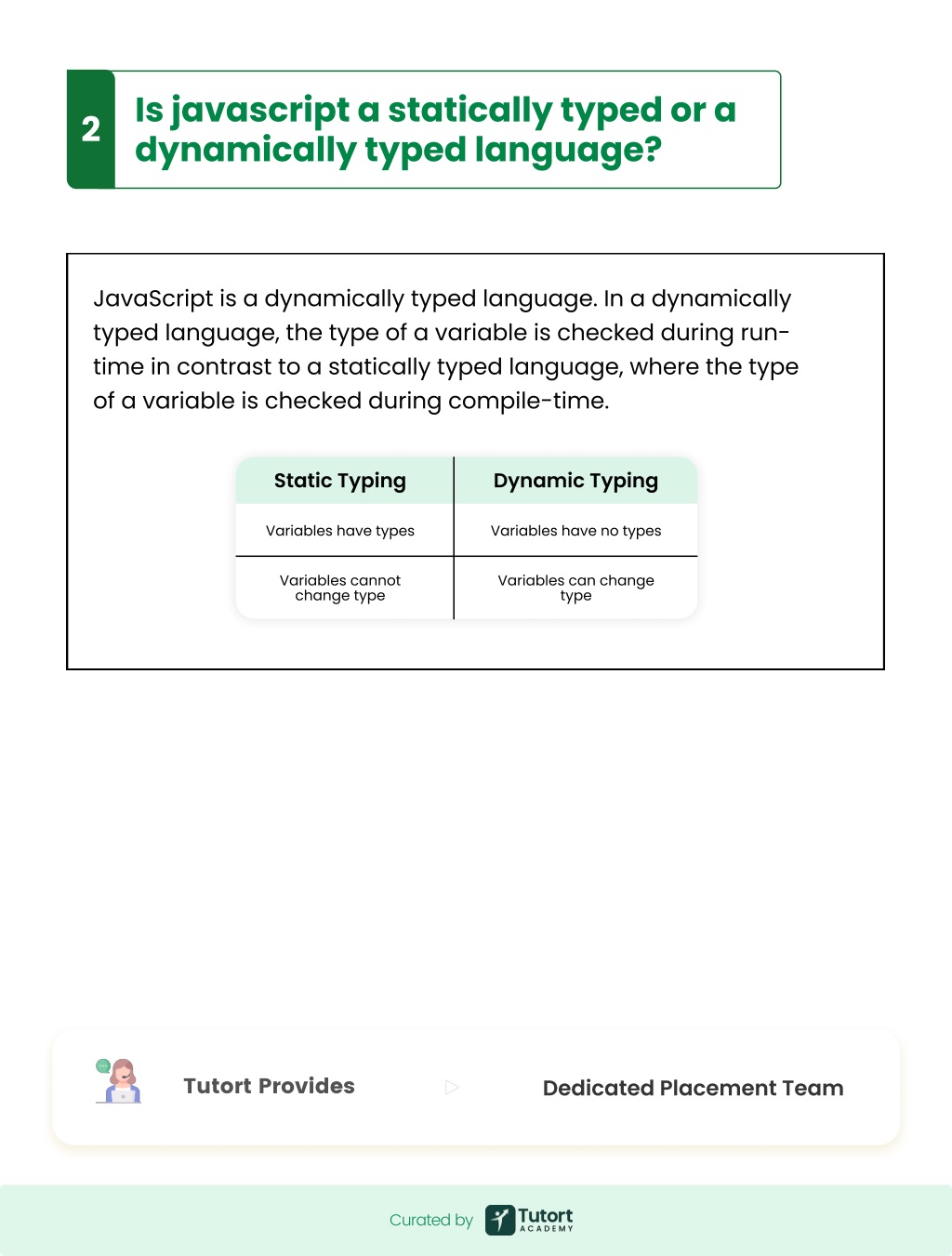 2

Is javascript a statically typed or a dynamically typed language?

JavaScript is a dynamically typed language. In a dynamically typed language, the type of a variable is checked during run-time in contrast to a statically typed language, where the type of a variable is checked during compile-time.

| Static Typing | Dynamic Typing |
|---|---|
| Variables have types | Variables have no types |
| Variables cannot change type | Variables can change type |

Tutort Provides

Dedicated Placement Team

Curated by Tutort ACADEMY